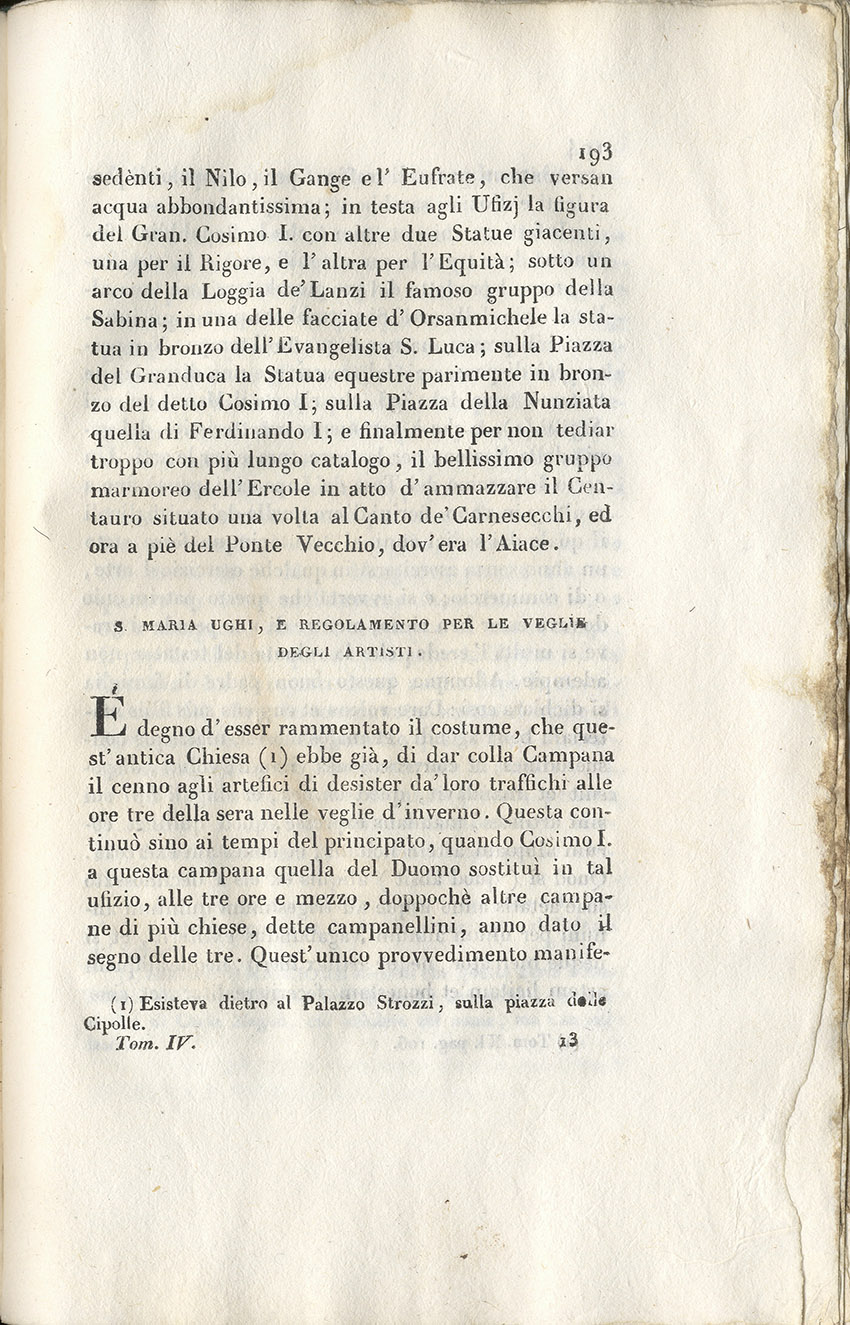 193

sedènti, il Nilo, il Gange e l' Eufrate, che versan acqua abbondantissima; in testa agli Ufizj la figura del Gran. Cosimo I. con altre due Statue giacenti, una per il Rigore, e l' altra per l' Equità; sotto un arco della Loggia de' Lanzi il famoso gruppo della Sabina; in una delle facciate d' Orsanmichele la statua in bronzo dell' Evangelista S. Luca; sulla Piazza del Granduca la Statua equestre parimente in bronzo del detto Cosimo I; sulla Piazza della Nunziata quella di Ferdinando I; e finalmente per non tediar troppo con più lungo catalogo, il bellissimo gruppo marmoreo dell' Ercole in atto d' ammazzare il Centauro situato una volta al Canto de' Carnesecchi, ed ora a piè del Ponte Vecchio, dov' era l' Aiace.

S. MARIA UGHI, E REGOLAMENTO PER LE VEGLIE DEGLI ARTISTI.

È degno d' esser rammentato il costume, che quest' antica Chiesa (1) ebbe già, di dar colla Campana il cenno agli artefici di desister da' loro traffichi alle ore tre della sera nelle veglie d' inverno. Questa continuò sino ai tempi del principato, quando Cosimo I. a questa campana quella del Duomo sostituì in tal ufizio, alle tre ore e mezzo, doppochè altre campane di più chiese, dette campanellini, anno dato il segno delle tre. Quest' unico provvedimento manife-

(1) Esisteva dietro al Palazzo Strozzi, sulla piazza delle Cipolle.

Tom. IV. 13